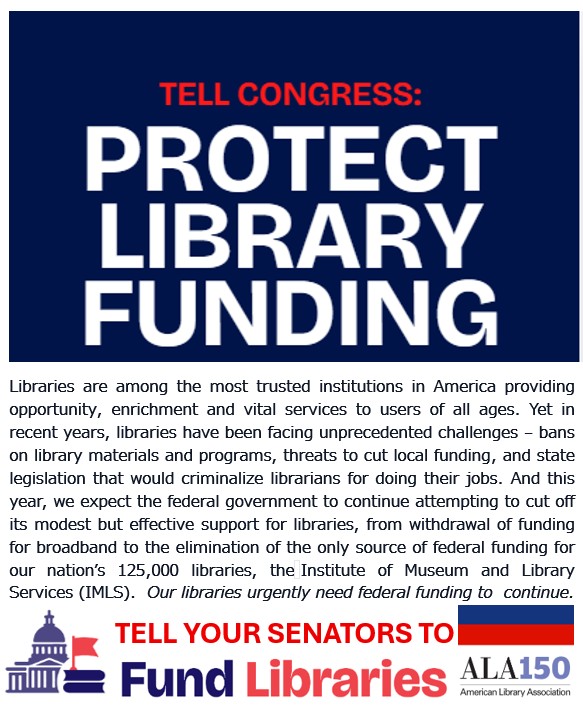 TELL CONGRESS:
PROTECT LIBRARY FUNDING

Libraries are among the most trusted institutions in America providing opportunity, enrichment and vital services to users of all ages. Yet in recent years, libraries have been facing unprecedented challenges – bans on library materials and programs, threats to cut local funding, and state legislation that would criminalize librarians for doing their jobs. And this year, we expect the federal government to continue attempting to cut off its modest but effective support for libraries, from withdrawal of funding for broadband to the elimination of the only source of federal funding for our nation's 125,000 libraries, the Institute of Museum and Library Services (IMLS). Our libraries urgently need federal funding to continue.

TELL YOUR SENATORS TO
Fund Libraries

ALA150
American Library Association